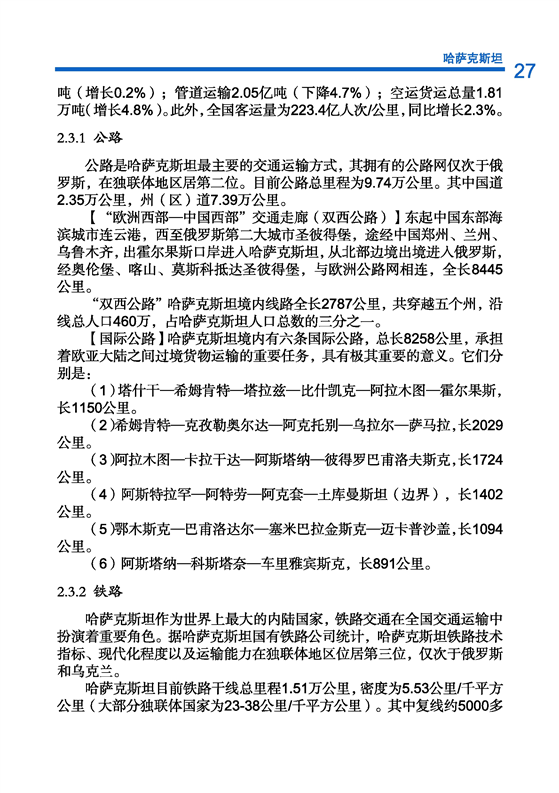 哈萨克斯坦 27

吨（增长0.2%）；管道运输2.05亿吨（下降4.7%）；空运货运总量1.81万吨（增长4.8%）。此外，全国客运量为223.4亿人次/公里，同比增长2.3%。

2.3.1 公路

公路是哈萨克斯坦最主要的交通运输方式，其拥有的公路网仅次于俄罗斯，在独联体地区居第二位。目前公路总里程为9.74万公里。其中国道2.35万公里，州（区）道7.39万公里。

【“欧洲西部—中国西部”交通走廊（双西公路）】东起中国东部海滨城市连云港，西至俄罗斯第二大城市圣彼得堡，途经中国郑州、兰州、乌鲁木齐，出霍尔果斯口岸进入哈萨克斯坦，从北部边境出境进入俄罗斯，经奥伦堡、喀山、莫斯科抵达圣彼得堡，与欧洲公路网相连，全长8445公里。

“双西公路”哈萨克斯坦境内线路全长2787公里，共穿越五个州，沿线总人口460万，占哈萨克斯坦人口总数的三分之一。

【国际公路】哈萨克斯坦境内有六条国际公路，总长8258公里，承担着欧亚大陆之间过境货物运输的重要任务，具有极其重要的意义。它们分别是：

（1）塔什干—希姆肯特—塔拉兹—比什凯克—阿拉木图—霍尔果斯，长1150公里。

（2）希姆肯特—克孜勒奥尔达—阿克托别—乌拉尔—萨马拉，长2029公里。

（3）阿拉木图—卡拉干达—阿斯塔纳—彼得罗巴甫洛夫斯克，长1724公里。

（4）阿斯特拉罕—阿特劳—阿克套—土库曼斯坦（边界），长1402公里。

（5）鄂木斯克—巴甫洛达尔—塞米巴拉金斯克—迈卡普沙盖，长1094公里。

（6）阿斯塔纳—科斯塔奈—车里雅宾斯克，长891公里。

2.3.2 铁路

哈萨克斯坦作为世界上最大的内陆国家，铁路交通在全国交通运输中扮演着重要角色。据哈萨克斯坦国有铁路公司统计，哈萨克斯坦铁路技术指标、现代化程度以及运输能力在独联体地区位居第三位，仅次于俄罗斯和乌克兰。

哈萨克斯坦目前铁路干线总里程1.51万公里，密度为5.53公里/千平方公里（大部分独联体国家为23-38公里/千平方公里）。其中复线约5000多